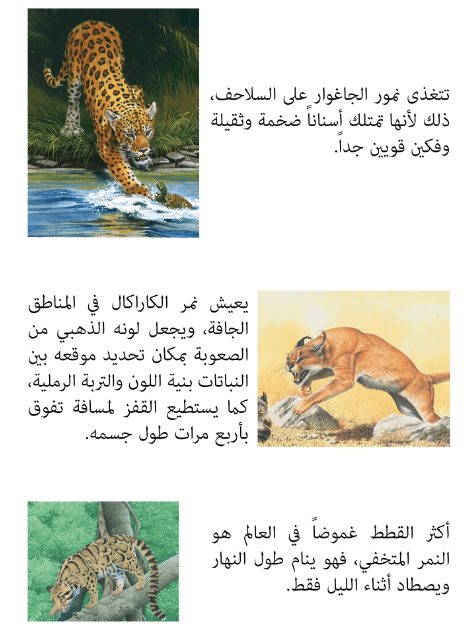 تتغذى نمور الجاغوار على السلاحف، ذلك لأنها تمتلك أسناناً ضخمة وثقيلة وفكين قويين جداً.

يعيش نمر الكاراكال في المناطق الجافة، ويجعل لونه الذهبي من الصعوبة بمكان تحديد موقعه بين النباتات بنية اللون والتربة الرملية، كما يستطيع القفز لمسافة تفوق بأربع مرات طول جسمه.

أكثر القطط غموضاً في العالم هو النمر المتخفي، فهو ينام طول النهار ويصطاد أثناء الليل فقط.